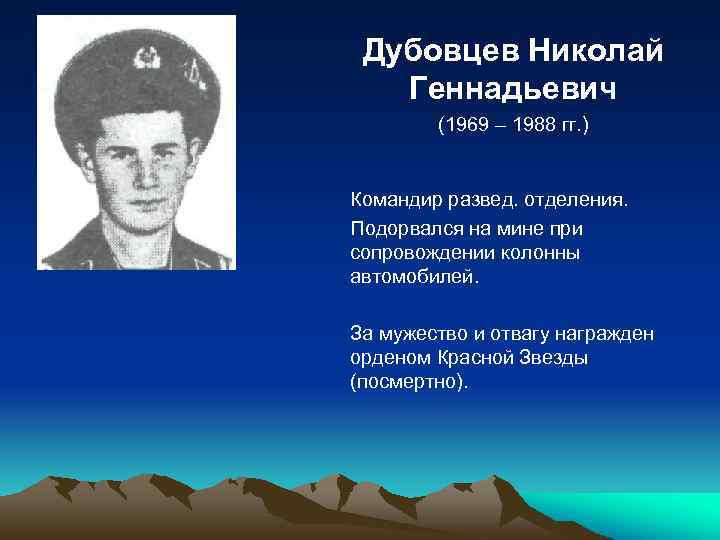 Дубовцев Николай Геннадьевич

(1969 – 1988 гг.)

Командир развед. отделения.

Подорвался на мине при сопровождении колонны автомобилей.

За мужество и отвагу награжден орденом Красной Звезды (посмертно).